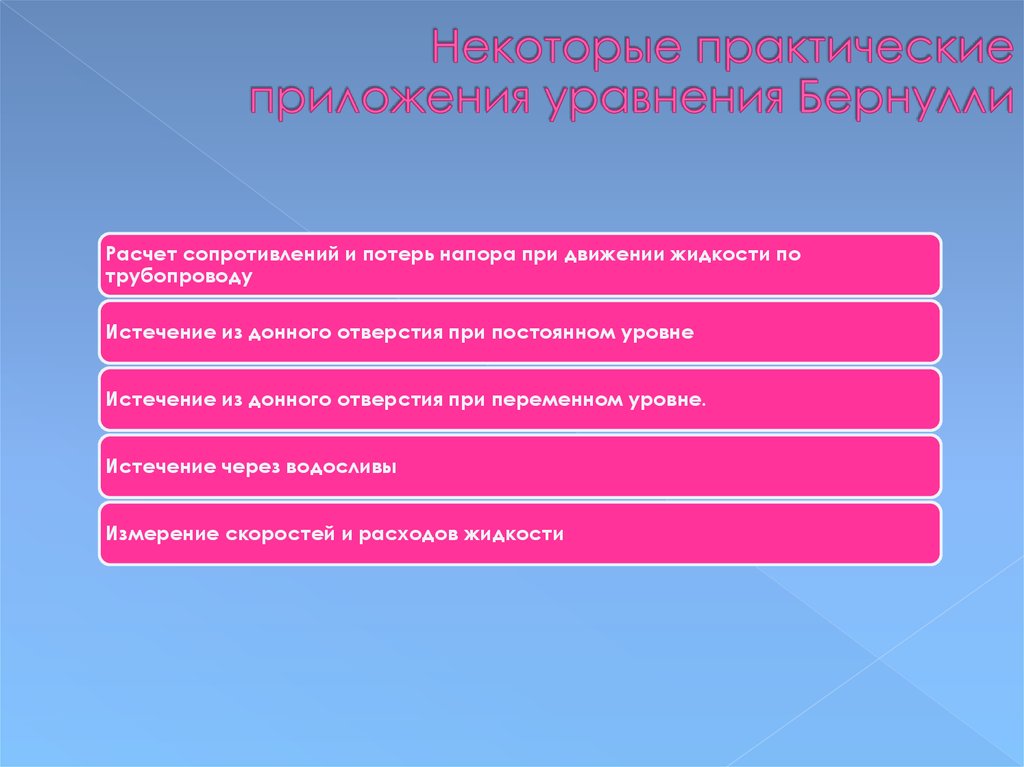 Некоторые практические приложения уравнения Бернулли

Расчет сопротивлений и потерь напора при движении жидкости по трубопроводу

Истечение из донного отверстия при постоянном уровне

Истечение из донного отверстия при переменном уровне.

Истечение через водосливы

Измерение скоростей и расходов жидкости